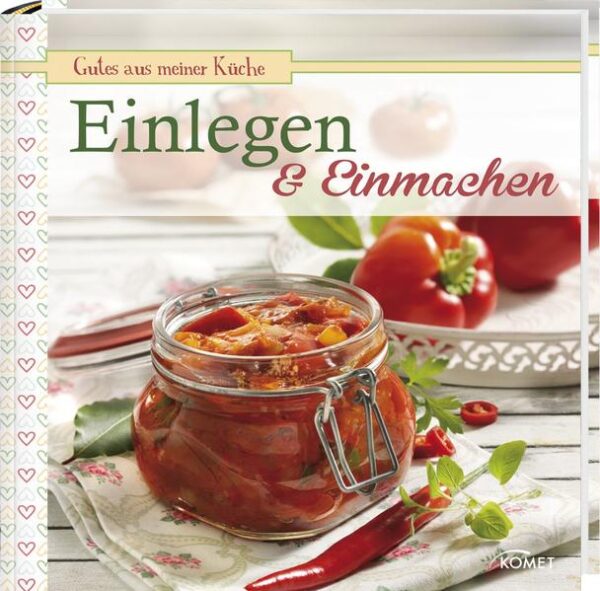 Gutes aus meiner Küche

Einlegen
& Einmachen

KOMET